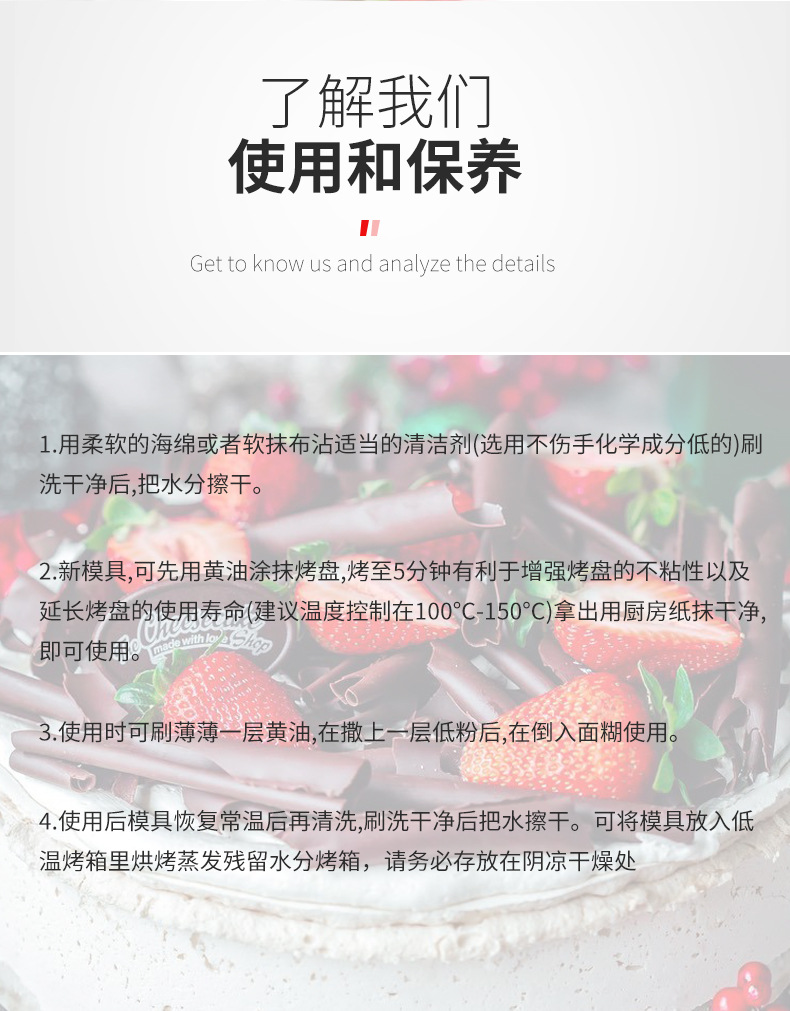 了解我们
使用和保养

Get to know us and analyze the details

1.用柔软的海绵或者软抹布沾适当的清洁剂(选用不伤手化学成分低的)刷洗干净后,把水分擦干。

2.新模具,可先用黄油涂抹烤盘,烤至5分钟有利于增强烤盘的不粘性以及延长烤盘的使用寿命(建议温度控制在100°C-150°C)拿出用厨房纸抹干净,即可使用。

3.使用时可刷薄薄一层黄油,在撒上一层低粉后,在倒入面糊使用。

4.使用后模具恢复常温后再清洗,刷洗干净后把水擦干。可将模具放入低温烤箱里烘烤蒸发残留水分烤箱,请务必存放在阴凉干燥处